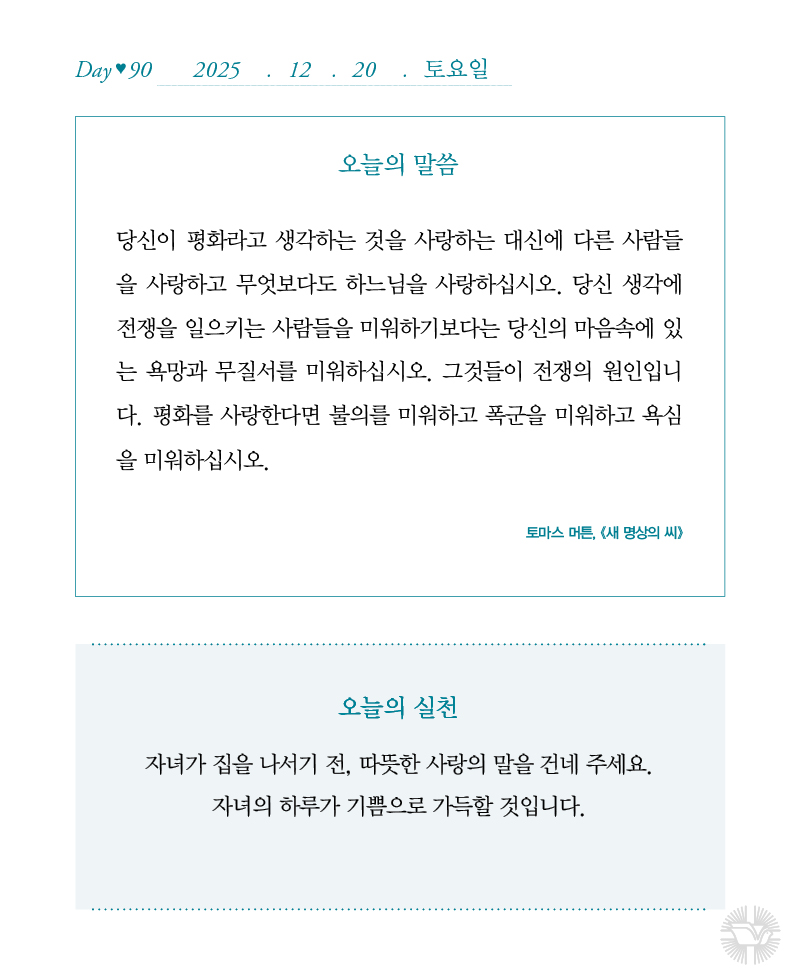 Day♥90 2025 . 12 . 20 . 토요일

오늘의 말씀

당신이 평화라고 생각하는 것을 사랑하는 대신에 다른 사람들을 사랑하고 무엇보다도 하느님을 사랑하십시오. 당신 생각에 전쟁을 일으키는 사람들을 미워하기보다는 당신의 마음속에 있는 욕망과 무질서를 미워하십시오. 그것들이 전쟁의 원인입니다. 평화를 사랑한다면 불의를 미워하고 폭군을 미워하고 욕심을 미워하십시오.

토마스 머튼, 《새 명상의 씨》

오늘의 실천

자녀가 집을 나서기 전, 따뜻한 사랑의 말을 건네 주세요.
자녀의 하루가 기쁨으로 가득할 것입니다.